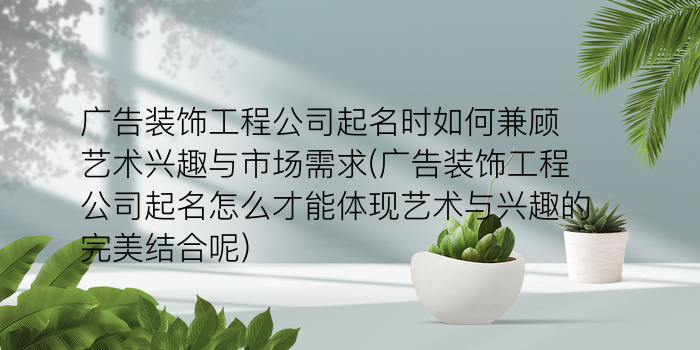 广告装饰工程公司起名时如何兼顾艺术兴趣与市场需求(广告装饰工程公司起名怎么才能体现艺术与兴趣的完美结合呢)